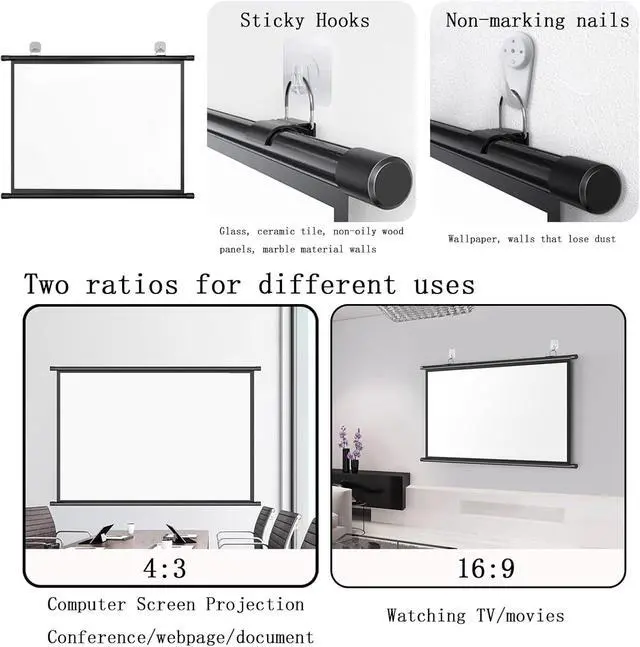 Sticky Hooks

Glass, ceramic tile, non-oily wood panels, marble material walls

Non-marking nails

Wallpaper, walls that lose dust

Two ratios for different uses

4:3

Computer Screen Projection

Conference/webpage/document

16:9

Watching TV/movies